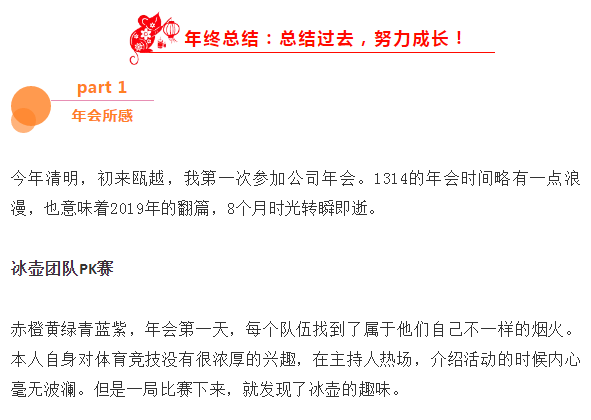 年终总结：总结过去，努力成长！

part 1

年会所感

今年清明，初来瓯越，我第一次参加公司年会。1314的年会时间略有一点浪漫，也意味着2019年的翻篇，8个月时光转瞬即逝。

冰壶团队PK赛

赤橙黄绿青蓝紫，年会第一天，每个队伍找到了属于他们自己不一样的烟火。本人自身对体育竞技没有很浓厚的兴趣，在主持人热场，介绍活动的时候内心毫无波澜。但是一局比赛下来，就发现了冰壶的趣味。